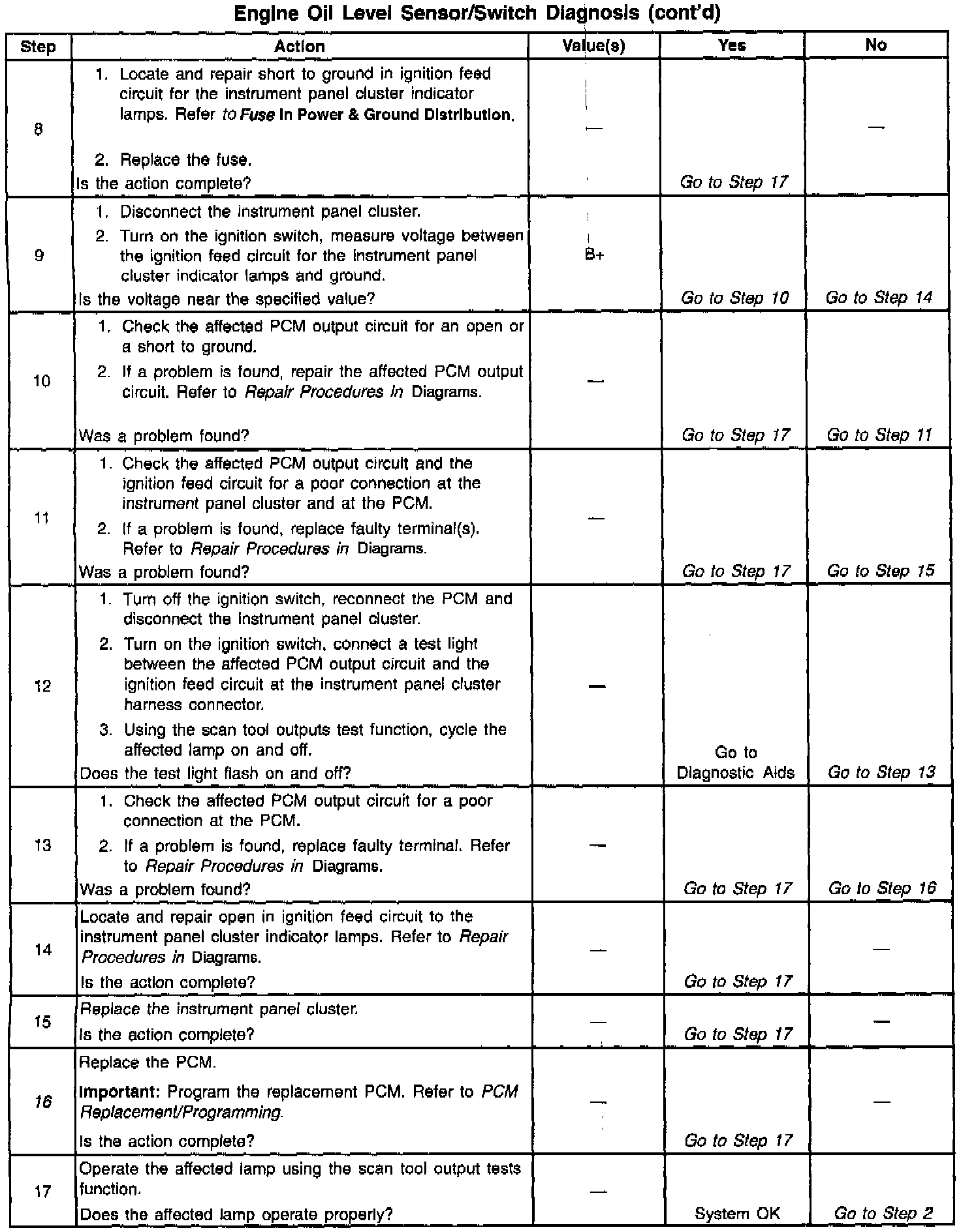 Engine Oil Level Sensor/Switch Diagnosis (cont'd)

| Step | Action | Value(s) | Yes | No |
|---|---|---|---|---|
| 8 | 1. Locate and repair short to ground in ignition feed circuit for the instrument panel cluster indicator lamps. Refer to Fuse in Power & Ground Distribution. 2. Replace the fuse. Is the action complete? | — | Go to Step 17 | — |
| 9 | 1. Disconnect the instrument panel cluster. 2. Turn on the ignition switch, measure voltage between the ignition feed circuit for the instrument panel cluster indicator lamps and ground. Is the voltage near the specified value? | B+ | Go to Step 10 | Go to Step 14 |
| 10 | 1. Check the affected PCM output circuit for an open or a short to ground. 2. If a problem is found, repair the affected PCM output circuit. Refer to Repair Procedures in Diagrams. Was a problem found? | — | Go to Step 17 | Go to Step 11 |
| 11 | 1. Check the affected PCM output circuit and the ignition feed circuit for a poor connection at the instrument panel cluster and at the PCM. 2. If a problem is found, replace faulty terminal(s). Refer to Repair Procedures in Diagrams. Was a problem found? | — | Go to Step 17 | Go to Step 15 |
| 12 | 1. Turn off the ignition switch, reconnect the PCM and disconnect the instrument panel cluster. 2. Turn on the ignition switch, connect a test light between the affected PCM output circuit and the ignition feed circuit at the instrument panel cluster harness connector. 3. Using the scan tool outputs test function, cycle the affected lamp on and off. Does the test light flash on and off? | — | Go to Diagnostic Aids | Go to Step 13 |
| 13 | 1. Check the affected PCM output circuit for a poor connection at the PCM. 2. If a problem is found, replace faulty terminal. Refer to Repair Procedures in Diagrams. Was a problem found? | — | Go to Step 17 | Go to Step 16 |
| 14 | Locate and repair open in ignition feed circuit to the instrument panel cluster indicator lamps. Refer to Repair Procedures in Diagrams. Is the action complete? | — | Go to Step 17 | — |
| 15 | Replace the instrument panel cluster. Is the action complete? | — | Go to Step 17 | — |
| 16 | Replace the PCM. Important: Program the replacement PCM. Refer to PCM Replacement/Programming. Is the action complete? | — | Go to Step 17 | — |
| 17 | Operate the affected lamp using the scan tool output tests function. Does the affected lamp operate properly? | — | System OK | Go to Step 2 |